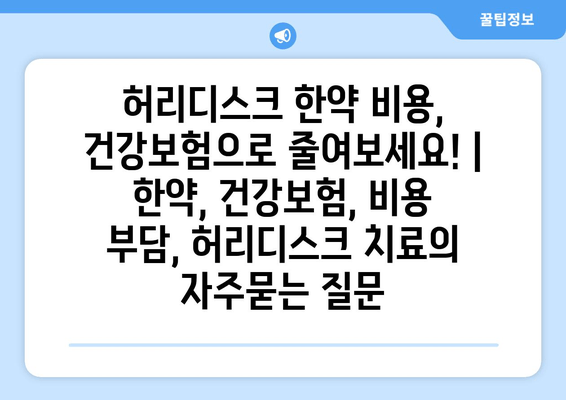 꿀팁정보

허리디스크 한약 비용, 건강보험으로 줄여보세요! | 한약, 건강보험, 비용 부담, 허리디스크 치료의 자주묻는 질문